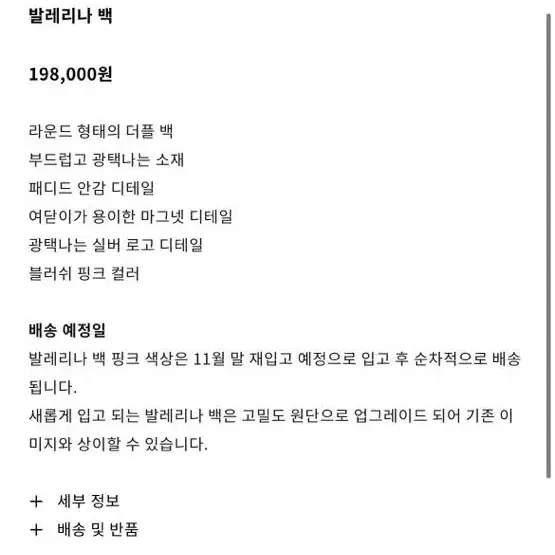 발레리나 백

198,000원

라운드 형태의 더플 백
부드럽고 광택나는 소재
패디드 안감 디테일
여닫이가 용이한 마그넷 디테일
광택나는 실버 로고 디테일
블러쉬 핑크 컬러

배송 예정일
발레리나 백 핑크 색상은 11월 말 재입고 예정으로 입고 후 순차적으로 배송됩니다.
새롭게 입고 되는 발레리나 백은 고밀도 원단으로 업그레이드 되어 기존 이미지와 상이할 수 있습니다.

+ 세부 정보
+ 배송 및 반품